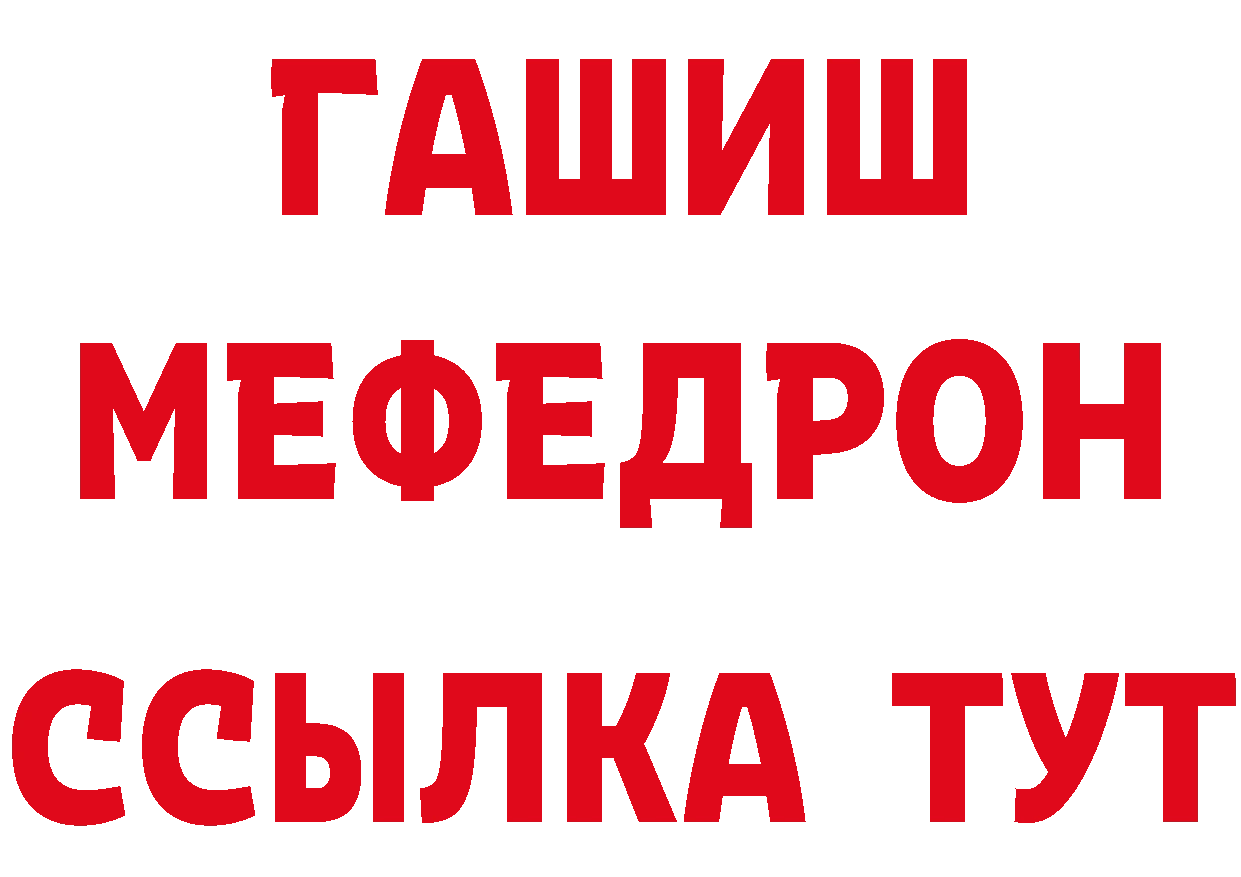 ГАШИШ
МЕФЕДРОН
ССЫЛКА ТУТ